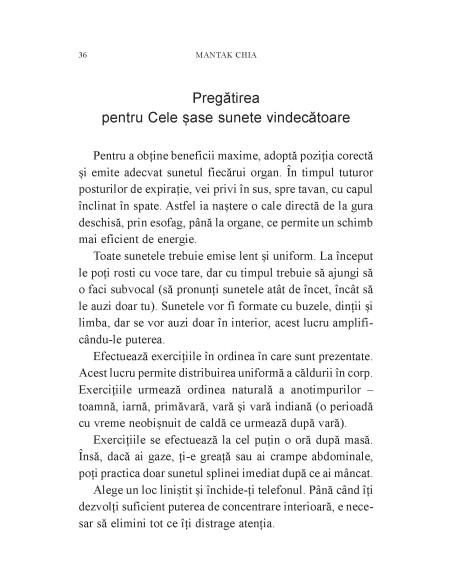 36 MANTAK CHIA

Pregătirea pentru Cele șase sunete vindecătoare

Pentru a obține beneficii maxime, adoptă poziția corectă și emite adecvat sunetul fiecărui organ. În timpul tuturor posturilor de expirație, vei privi în sus, spre tavan, cu capul înclinat în spate. Astfel ia naștere o cale directă de la gura deschisă, prin esofag, până la organe, ce permite un schimb mai eficient de energie.

Toate sunetele trebuie emise lent și uniform. La început le poți rosti cu voce tare, dar cu timpul trebuie să ajungi să o faci subvocal (să pronunți sunetele atât de încet, încât să le auzi doar tu). Sunetele vor fi formate cu buzele, dinții și limba, dar se vor auzi doar în interior, acest lucru amplificându-le puterea.

Efectuează exercițiile în ordinea în care sunt prezentate. Acest lucru permite distribuirea uniformă a căldurii în corp. Exercițiile urmează ordinea naturală a anotimpurilor – toamnă, iarnă, primăvară, vară și vară indiană (o perioadă cu vreme neobișnuit de caldă ce urmează după vară).

Exercițiile se efectuează la cel puțin o oră după masă. Însă, dacă ai gaze, ți-e greață sau ai crampe abdominale, poți practica doar sunetul splinei imediat după ce ai mâncat.

Alege un loc liniștit și închide-ți telefonul. Până când îți dezvolți suficient puterea de concentrare interioară, e necesar să elimini tot ce îți distrage atenția.